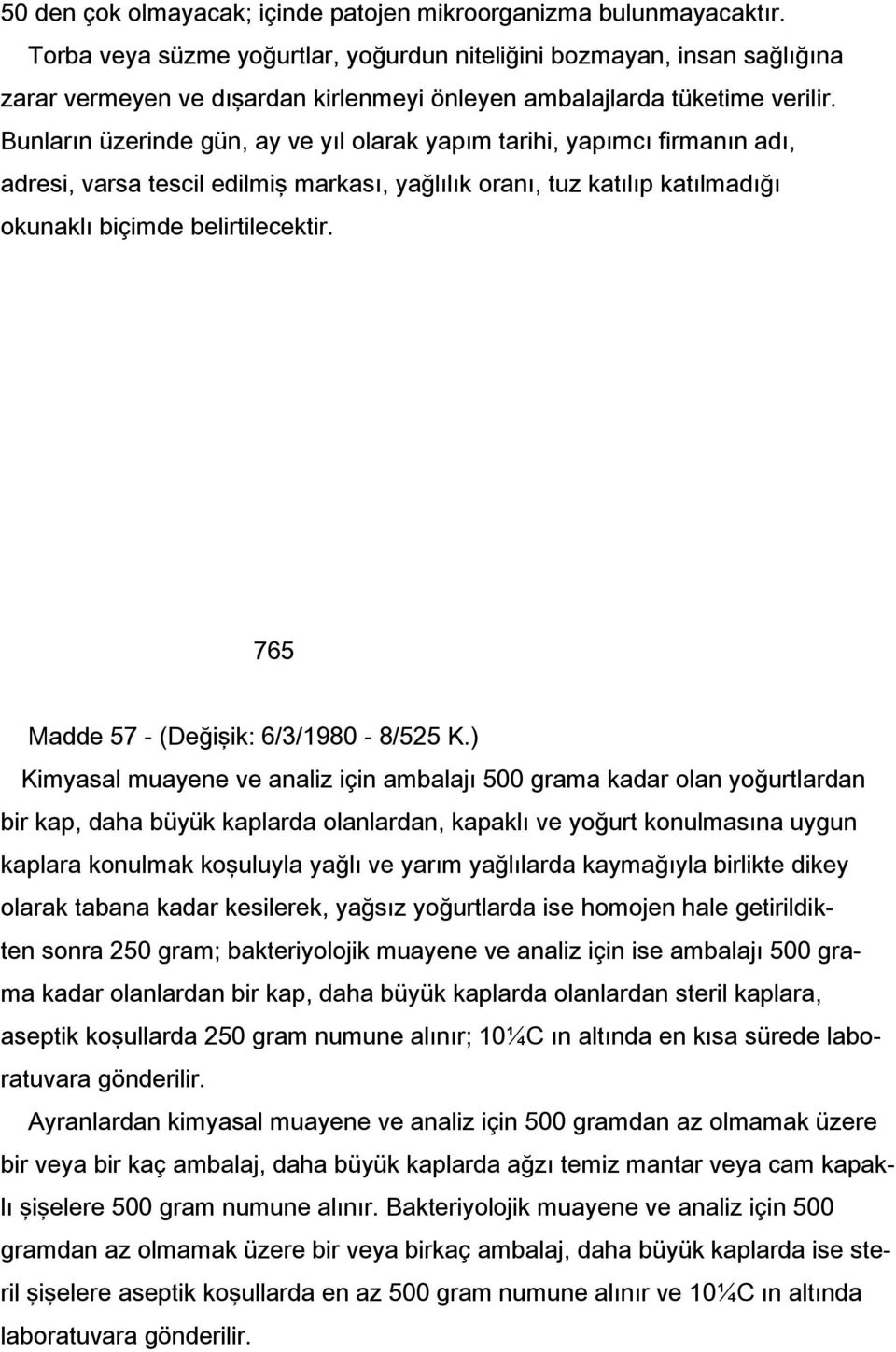 50 den çok olmayacak; içinde patojen mikroorganizma bulunmayacaktır.

Torba veya süzme yoğurtlar, yoğurdun niteliğini bozmayan, insan sağlığına zarar vermeyen ve dışardan kirlenmeyi önleyen ambalajlarda tüketime verilir. Bunların üzerinde gün, ay ve yıl olarak yapım tarihi, yapımcı firmanın adı, adresi, varsa tescil edilmiş markası, yağlılık oranı, tuz katılıp katılmadığı okunaklı biçimde belirtilecektir.

765

Madde 57 - (Değişik: 6/3/1980 - 8/525 K.)

Kimyasal muayene ve analiz için ambalajı 500 grama kadar olan yoğurtlardan bir kap, daha büyük kaplarda olanlardan, kapaklı ve yoğurt konulmasına uygun kaplara konulmak koşuluyla yağlı ve yarım yağlılarda kaymağıyla birlikte dikey olarak tabana kadar kesilerek, yağsız yoğurtlarda ise homojen hale getirildikten sonra 250 gram; bakteriyolojik muayene ve analiz için ise ambalajı 500 grama kadar olanlardan bir kap, daha büyük kaplarda olanlardan steril kaplara, aseptik koşullarda 250 gram numune alınır; 10¼C ın altında en kısa sürede laboratuvara gönderilir.

Ayranlardan kimyasal muayene ve analiz için 500 gramdan az olmamak üzere bir veya bir kaç ambalaj, daha büyük kaplarda ağzı temiz mantar veya cam kapaklı şişelere 500 gram numune alınır. Bakteriyolojik muayene ve analiz için 500 gramdan az olmamak üzere bir veya birkaç ambalaj, daha büyük kaplarda ise steril şişelere aseptik koşullarda en az 500 gram numune alınır ve 10¼C ın altında laboratuvara gönderilir.